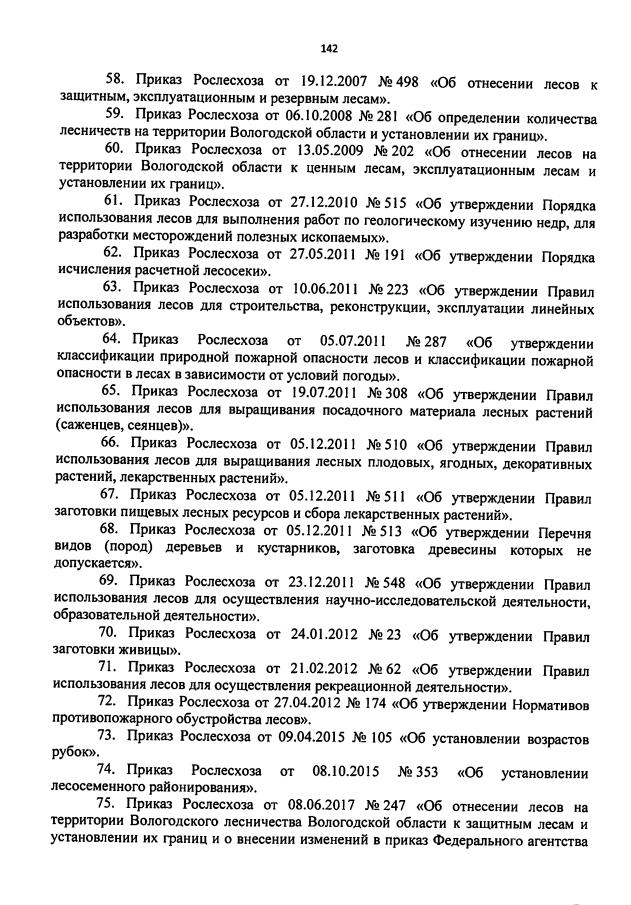 142

58. Приказ Рослесхоза от 19.12.2007 № 498 «Об отнесении лесов к защитным, эксплуатационным и резервным лесам».

59. Приказ Рослесхоза от 06.10.2008 № 281 «Об определении количества лесничеств на территории Вологодской области и установлении их границ».

60. Приказ Рослесхоза от 13.05.2009 № 202 «Об отнесении лесов на территории Вологодской области к ценным лесам, эксплуатационным лесам и установлении их границ».

61. Приказ Рослесхоза от 27.12.2010 № 515 «Об утверждении Порядка использования лесов для выполнения работ по геологическому изучению недр, для разработки месторождений полезных ископаемых».

62. Приказ Рослесхоза от 27.05.2011 № 191 «Об утверждении Порядка исчисления расчетной лесосеки».

63. Приказ Рослесхоза от 10.06.2011 № 223 «Об утверждении Правил использования лесов для строительства, реконструкции, эксплуатации линейных объектов».

64. Приказ Рослесхоза от 05.07.2011 № 287 «Об утверждении классификации природной пожарной опасности лесов и классификации пожарной опасности в лесах в зависимости от условий погоды».

65. Приказ Рослесхоза от 19.07.2011 № 308 «Об утверждении Правил использования лесов для выращивания посадочного материала лесных растений (саженцев, сеянцев)».

66. Приказ Рослесхоза от 05.12.2011 № 510 «Об утверждении Правил использования лесов для выращивания лесных плодовых, ягодных, декоративных растений, лекарственных растений».

67. Приказ Рослесхоза от 05.12.2011 № 511 «Об утверждении Правил заготовки пищевых лесных ресурсов и сбора лекарственных растений».

68. Приказ Рослесхоза от 05.12.2011 № 513 «Об утверждении Перечня видов (пород) деревьев и кустарников, заготовка древесины которых не допускается».

69. Приказ Рослесхоза от 23.12.2011 № 548 «Об утверждении Правил использования лесов для осуществления научно-исследовательской деятельности, образовательной деятельности».

70. Приказ Рослесхоза от 24.01.2012 № 23 «Об утверждении Правил заготовки живицы».

71. Приказ Рослесхоза от 21.02.2012 № 62 «Об утверждении Правил использования лесов для осуществления рекреационной деятельности».

72. Приказ Рослесхоза от 27.04.2012 № 174 «Об утверждении Нормативов противопожарного обустройства лесов».

73. Приказ Рослесхоза от 09.04.2015 № 105 «Об установлении возрастов рубок».

74. Приказ Рослесхоза от 08.10.2015 № 353 «Об установлении лесосеменного районирования».

75. Приказ Рослесхоза от 08.06.2017 № 247 «Об отнесении лесов на территории Вологодского лесничества Вологодской области к защитным лесам и установлении их границ и о внесении изменений в приказ Федерального агентства